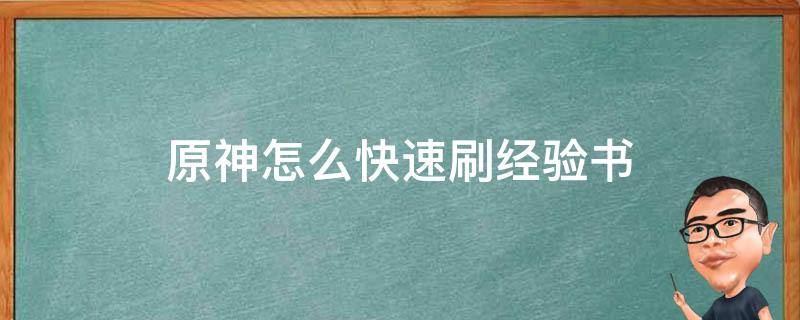 原神怎么快速刷经验书